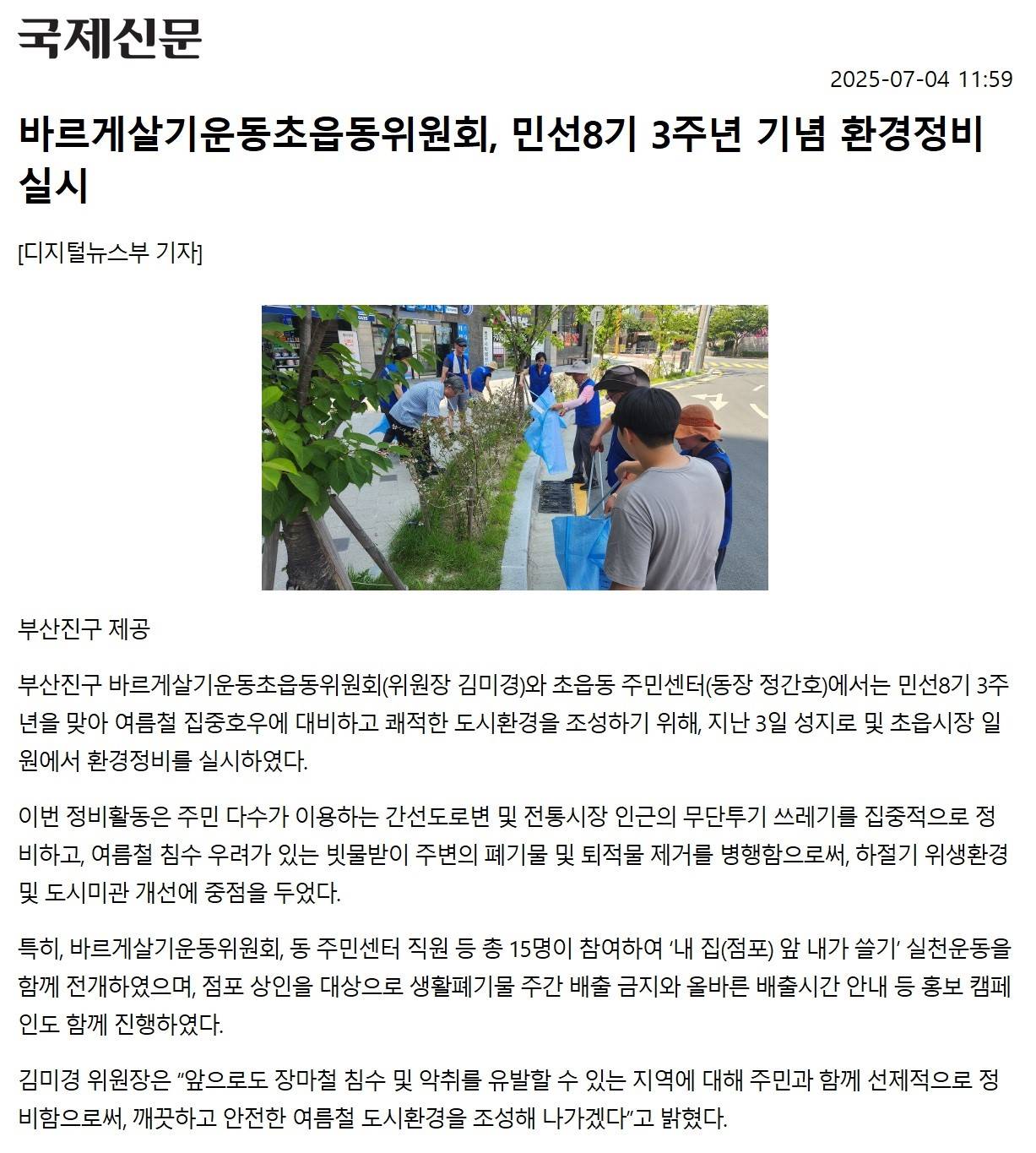 국제신문

2025-07-04 11:59

바르게살기운동초읍동위원회, 민선8기 3주년 기념 환경정비 실시

[디지털뉴스부 기자]

부산진구 제공

부산진구 바르게살기운동초읍동위원회(위원장 김미경)와 초읍동 주민센터(동장 정간호)에서는 민선8기 3주년을 맞아 여름철 집중호우에 대비하고 쾌적한 도시환경을 조성하기 위해, 지난 3일 성지로 및 초읍시장 일원에서 환경정비를 실시하였다.

이번 정비활동은 주민 다수가 이용하는 간선도로변 및 전통시장 인근의 무단투기 쓰레기를 집중적으로 정비하고, 여름철 침수 우려가 있는 빗물받이 주변의 폐기물 및 퇴적물 제거를 병행함으로써, 하절기 위생환경 및 도시미관 개선에 중점을 두었다.

특히, 바르게살기운동위원회, 동 주민센터 직원 등 총 15명이 참여하여 ‘내 집(점포) 앞 내가 쓸기’ 실천운동을 함께 전개하였으며, 점포 상인을 대상으로 생활폐기물 주간 배출 금지와 올바른 배출시간 안내 등 홍보 캠페인도 함께 진행하였다.

김미경 위원장은 “앞으로도 장마철 침수 및 악취를 유발할 수 있는 지역에 대해 주민과 함께 선제적으로 정비함으로써, 깨끗하고 안전한 여름철 도시환경을 조성해 나가겠다”고 밝혔다.